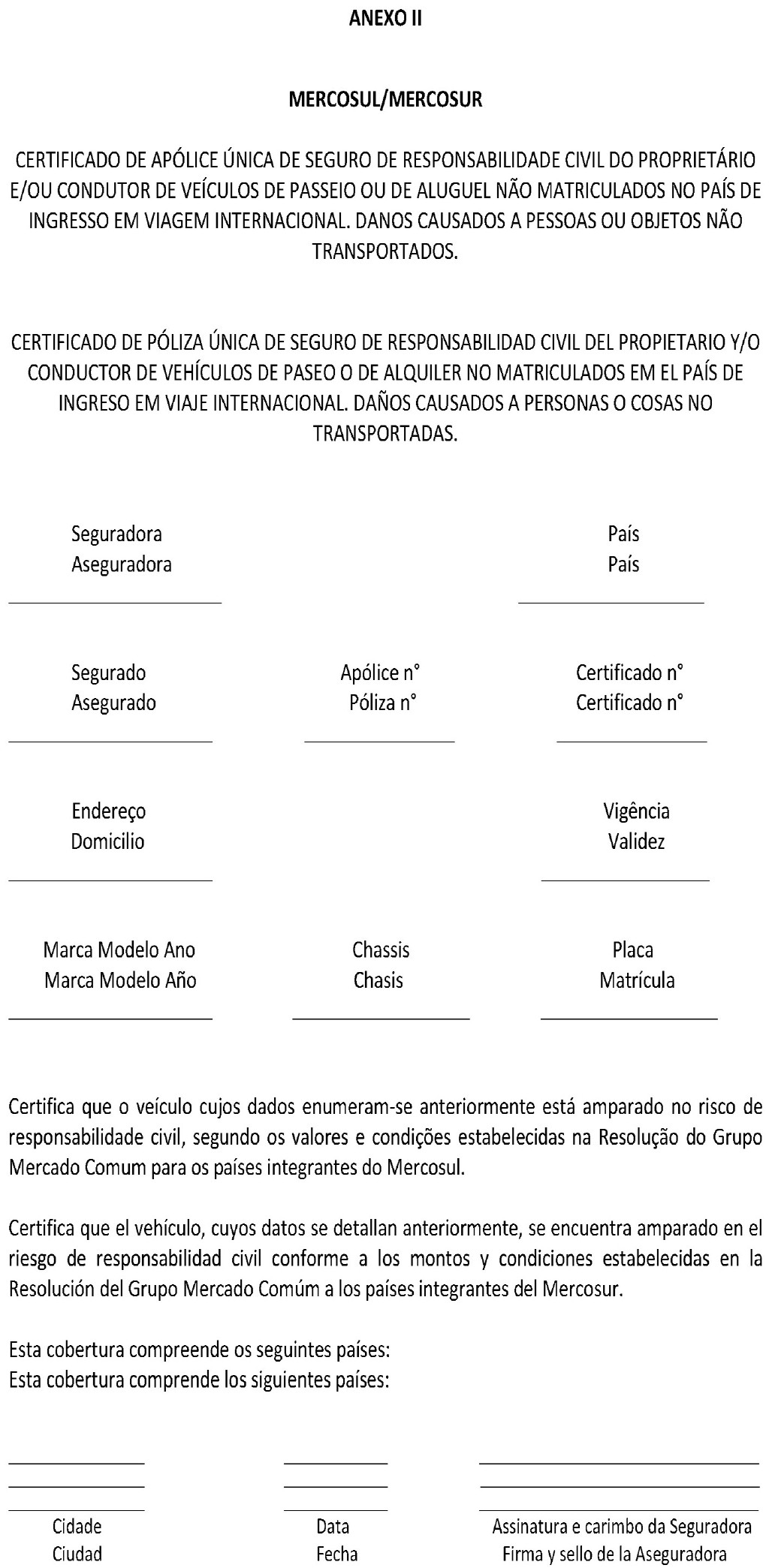 ANEXO II

MERCOSUL/MERCOSUR

CERTIFICADO DE APÓLICE ÚNICA DE SEGURO DE RESPONSABILIDADE CIVIL DO PROPRIETÁRIO E/OU CONDUTOR DE VEÍCULOS DE PASSEIO OU DE ALUGUEL NÃO MATRICULADOS NO PAÍS DE INGRESSO EM VIAGEM INTERNACIONAL. DANOS CAUSADOS A PESSOAS OU OBJETOS NÃO TRANSPORTADOS.

CERTIFICADO DE PÓLIZA ÚNICA DE SEGURO DE RESPONSABILIDAD CIVIL DEL PROPIETARIO Y/O CONDUCTOR DE VEHÍCULOS DE PASEO O DE ALQUILER NO MATRICULADOS EM EL PAÍS DE INGRESO EM VIAJE INTERNACIONAL. DAÑOS CAUSADOS A PERSONAS O COSAS NO TRANSPORTADAS.

Seguradora
Aseguradora

País
País

Segurado
Asegurado

Apólice n°
Póliza n°

Certificado n°
Certificado n°

Endereço
Domicilio

Vigência
Validez

Marca Modelo Ano
Marca Modelo Año

Chassis
Chasis

Placa
Matrícula

Certifica que o veículo cujos dados enumeram-se anteriormente está amparado no risco de responsabilidade civil, segundo os valores e condições estabelecidas na Resolução do Grupo Mercado Comum para os países integrantes do Mercosul.

Certifica que el vehículo, cuyos datos se detallan anteriormente, se encuentra amparado en el riesgo de responsabilidad civil conforme a los montos y condiciones estabelecidas en la Resolución del Grupo Mercado Comúm a los países integrantes del Mercosur.

Esta cobertura compreende os seguintes países:
Esta cobertura comprende los siguientes países:

Cidade
Ciudad

Data
Fecha

Assinatura e carimbo da Seguradora
Firma y sello de la Aseguradora